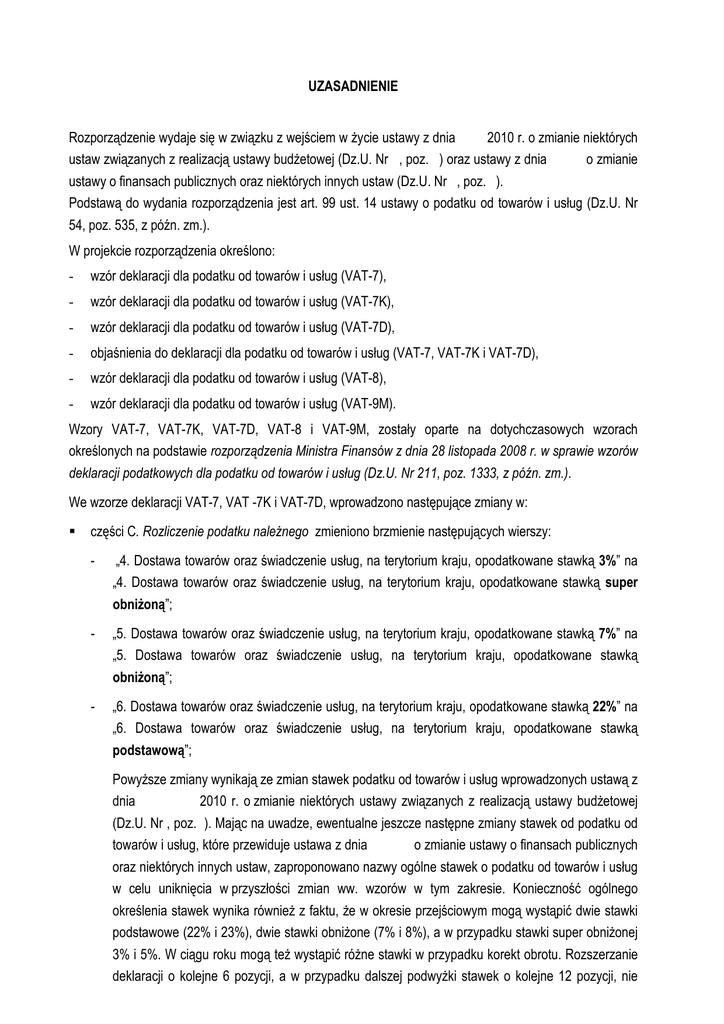 UZASADNIENIE

Rozporządzenie wydaje się w związku z wejściem w życie ustawy z dnia 2010 r. o zmianie niektórych ustaw związanych z realizacją ustawy budżetowej (Dz.U. Nr , poz. ) oraz ustawy z dnia o zmianie ustawy o finansach publicznych oraz niektórych innych ustaw (Dz.U. Nr , poz. ).
Podstawą do wydania rozporządzenia jest art. 99 ust. 14 ustawy o podatku od towarów i usług (Dz.U. Nr 54, poz. 535, z późn. zm.).
W projekcie rozporządzenia określono:
- wzór deklaracji dla podatku od towarów i usług (VAT-7),
- wzór deklaracji dla podatku od towarów i usług (VAT-7K),
- wzór deklaracji dla podatku od towarów i usług (VAT-7D),
- objaśnienia do deklaracji dla podatku od towarów i usług (VAT-7, VAT-7K i VAT-7D),
- wzór deklaracji dla podatku od towarów i usług (VAT-8),
- wzór deklaracji dla podatku od towarów i usług (VAT-9M).
Wzory VAT-7, VAT-7K, VAT-7D, VAT-8 i VAT-9M, zostały oparte na dotychczasowych wzorach określonych na podstawie rozporządzenia Ministra Finansów z dnia 28 listopada 2008 r. w sprawie wzorów deklaracji podatkowych dla podatku od towarów i usług (Dz.U. Nr 211, poz. 1333, z późn. zm.).
We wzorze deklaracji VAT-7, VAT -7K i VAT-7D, wprowadzono następujące zmiany w:
▪ części C. Rozliczenie podatku należnego zmieniono brzmienie następujących wierszy:
- „4. Dostawa towarów oraz świadczenie usług, na terytorium kraju, opodatkowane stawką 3%” na „4. Dostawa towarów oraz świadczenie usług, na terytorium kraju, opodatkowane stawką super obniżoną”;
- „5. Dostawa towarów oraz świadczenie usług, na terytorium kraju, opodatkowane stawką 7%” na „5. Dostawa towarów oraz świadczenie usług, na terytorium kraju, opodatkowane stawką obniżoną”;
- „6. Dostawa towarów oraz świadczenie usług, na terytorium kraju, opodatkowane stawką 22%” na „6. Dostawa towarów oraz świadczenie usług, na terytorium kraju, opodatkowane stawką podstawową”;

Powyższe zmiany wynikają ze zmian stawek podatku od towarów i usług wprowadzonych ustawą z dnia 2010 r. o zmianie niektórych ustawy związanych z realizacją ustawy budżetowej (Dz.U. Nr , poz. ). Mając na uwadze, ewentualne jeszcze następne zmiany stawek od podatku od towarów i usług, które przewiduje ustawa z dnia o zmianie ustawy o finansach publicznych oraz niektórych innych ustaw, zaproponowano nazwy ogólne stawek o podatku od towarów i usług w celu uniknięcia w przyszłości zmian ww. wzorów w tym zakresie. Konieczność ogólnego określenia stawek wynika również z faktu, że w okresie przejściowym mogą wystąpić dwie stawki podstawowe (22% i 23%), dwie stawki obniżone (7% i 8%), a w przypadku stawki super obniżonej 3% i 5%. W ciągu roku mogą też wystąpić różne stawki w przypadku korekt obrotu. Rozszerzanie deklaracji o kolejne 6 pozycji, a w przypadku dalszej podwyżki stawek o kolejne 12 pozycji, nie